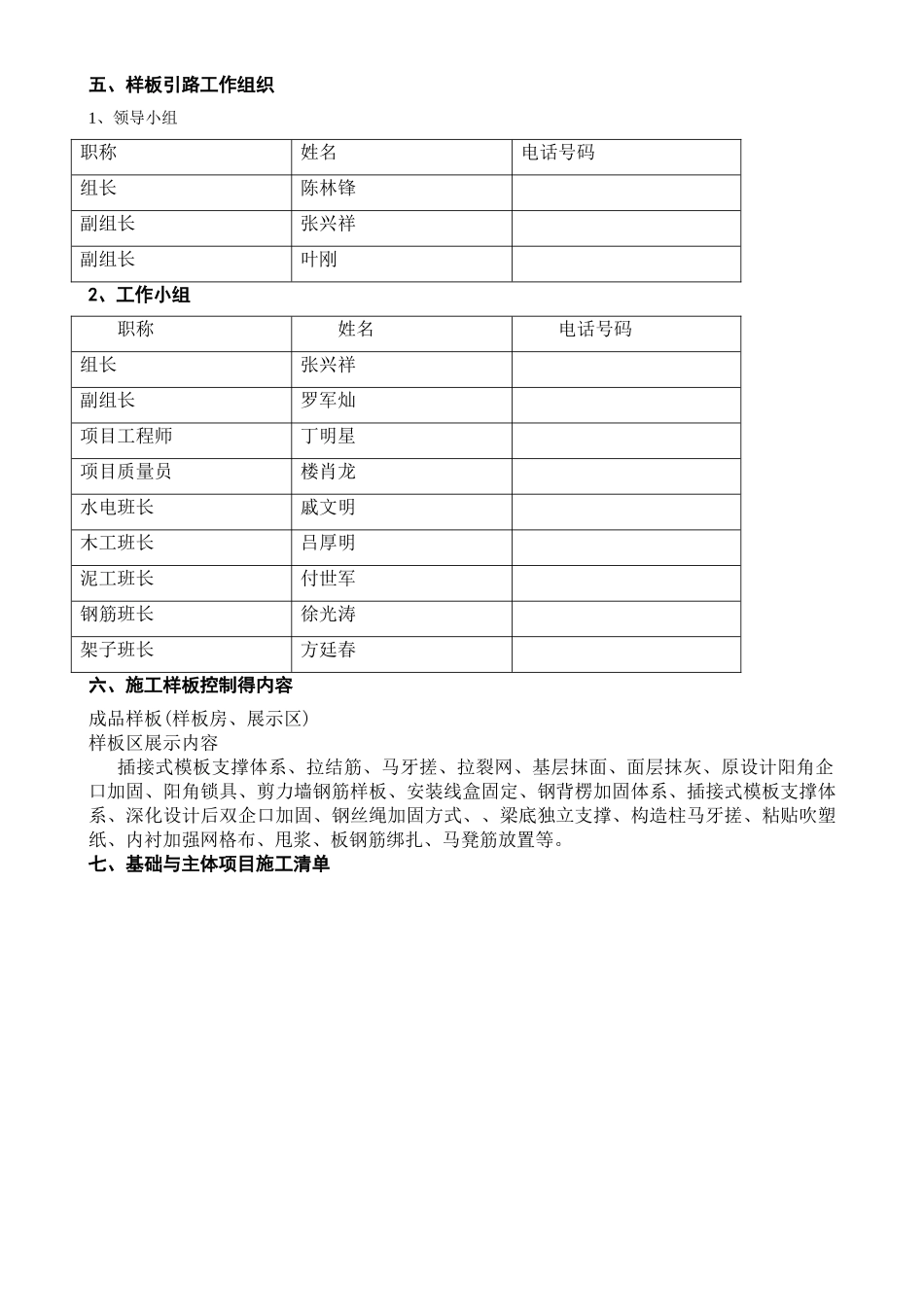 五、样板引路工作组织

1、领导小组

| 职称 | 姓名 | 电话号码 |
|---|---|---|
| 组长 | 陈林锋 | |
| 副组长 | 张兴祥 | |
| 副组长 | 叶刚 | |

2、工作小组

| 职称 | 姓名 | 电话号码 |
|---|---|---|
| 组长 | 张兴祥 | |
| 副组长 | 罗军灿 | |
| 项目工程师 | 丁明星 | |
| 项目质量员 | 楼肖龙 | |
| 水电班长 | 戚文明 | |
| 木工班长 | 吕厚明 | |
| 泥工班长 | 付世军 | |
| 钢筋班长 | 徐光涛 | |
| 架子班长 | 方廷春 | |

六、施工样板控制得内容

成品样板(样板房、展示区)

样板区展示内容

插接式模板支撑体系、拉结筋、马牙搓、拉裂网、基层抹面、面层抹灰、原设计阳角企口加固、阳角锁具、剪力墙钢筋样板、安装线盒固定、钢背楞加固体系、插接式模板支撑体系、深化设计后双企口加固、钢丝绳加固方式、、梁底独立支撑、构造柱马牙搓、粘贴吹塑纸、内衬加强网格布、甩浆、板钢筋绑扎、马凳筋放置等。

七、基础与主体项目施工清单